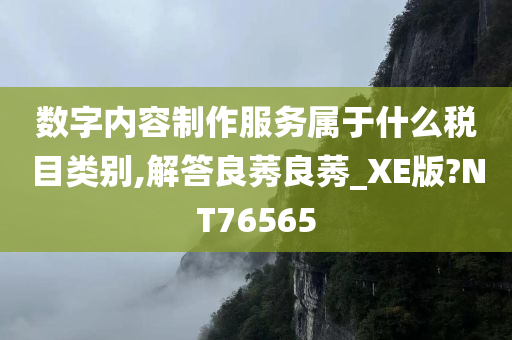 数字内容制作服务属于什么税目类别,解答良莠良莠_XE版?NT76565